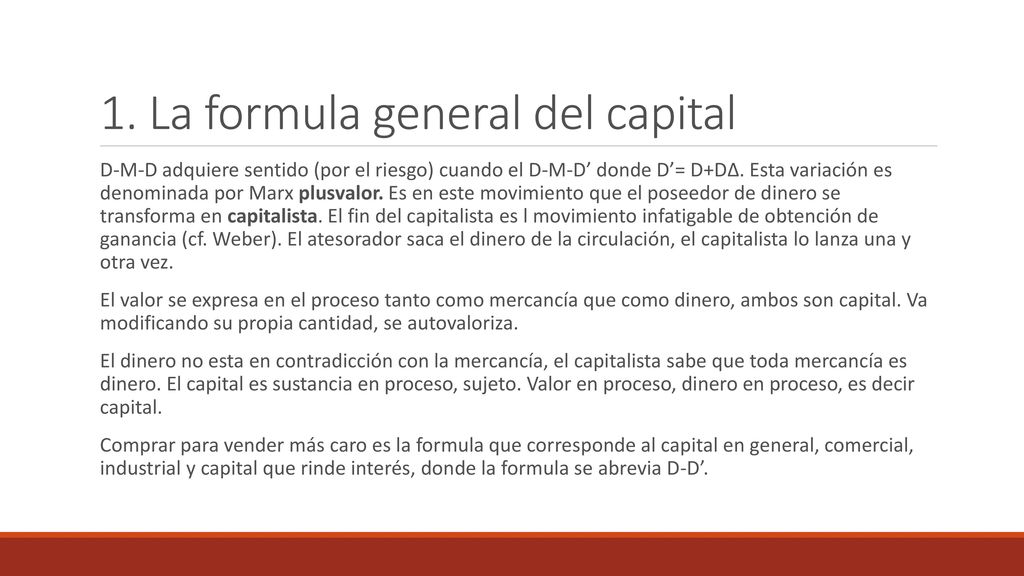 1. La formula general del capital

D-M-D adquiere sentido (por el riesgo) cuando el D-M-D’ donde D’= D+DΔ. Esta variación es denominada por Marx plusvalor. Es en este movimiento que el poseedor de dinero se transforma en capitalista. El fin del capitalista es l movimiento infatigable de obtención de ganancia (cf. Weber). El atesorador saca el dinero de la circulación, el capitalista lo lanza una y otra vez.

El valor se expresa en el proceso tanto como mercancía que como dinero, ambos son capital. Va modificando su propia cantidad, se autovaloriza.

El dinero no esta en contradicción con la mercancía, el capitalista sabe que toda mercancía es dinero. El capital es sustancia en proceso, sujeto. Valor en proceso, dinero en proceso, es decir capital.

Comprar para vender más caro es la formula que corresponde al capital en general, comercial, industrial y capital que rinde interés, donde la formula se abrevia D-D’.